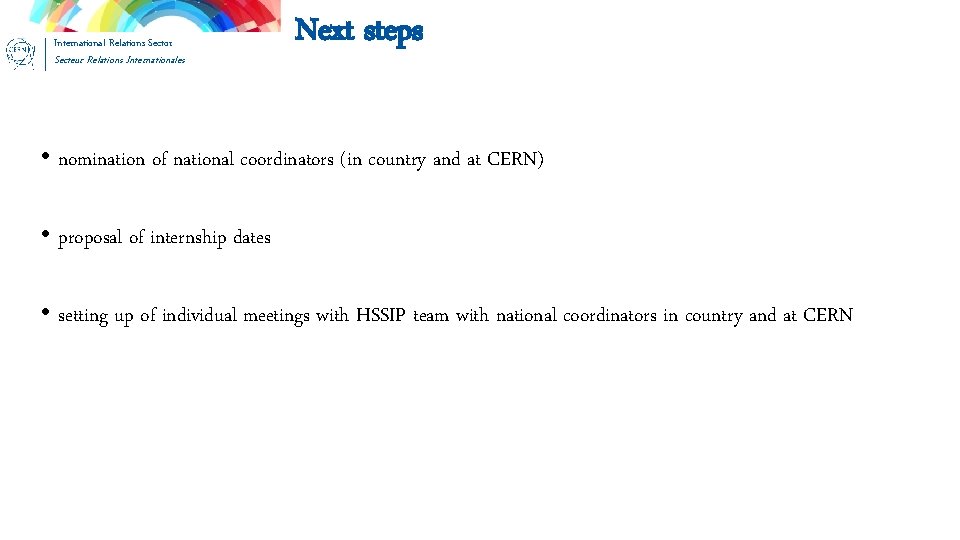 CERN

International Relations Sector

Secteur Relations Internationales

Next steps

• nomination of national coordinators (in country and at CERN)

• proposal of internship dates

• setting up of individual meetings with HSSIP team with national coordinators in country and at CERN